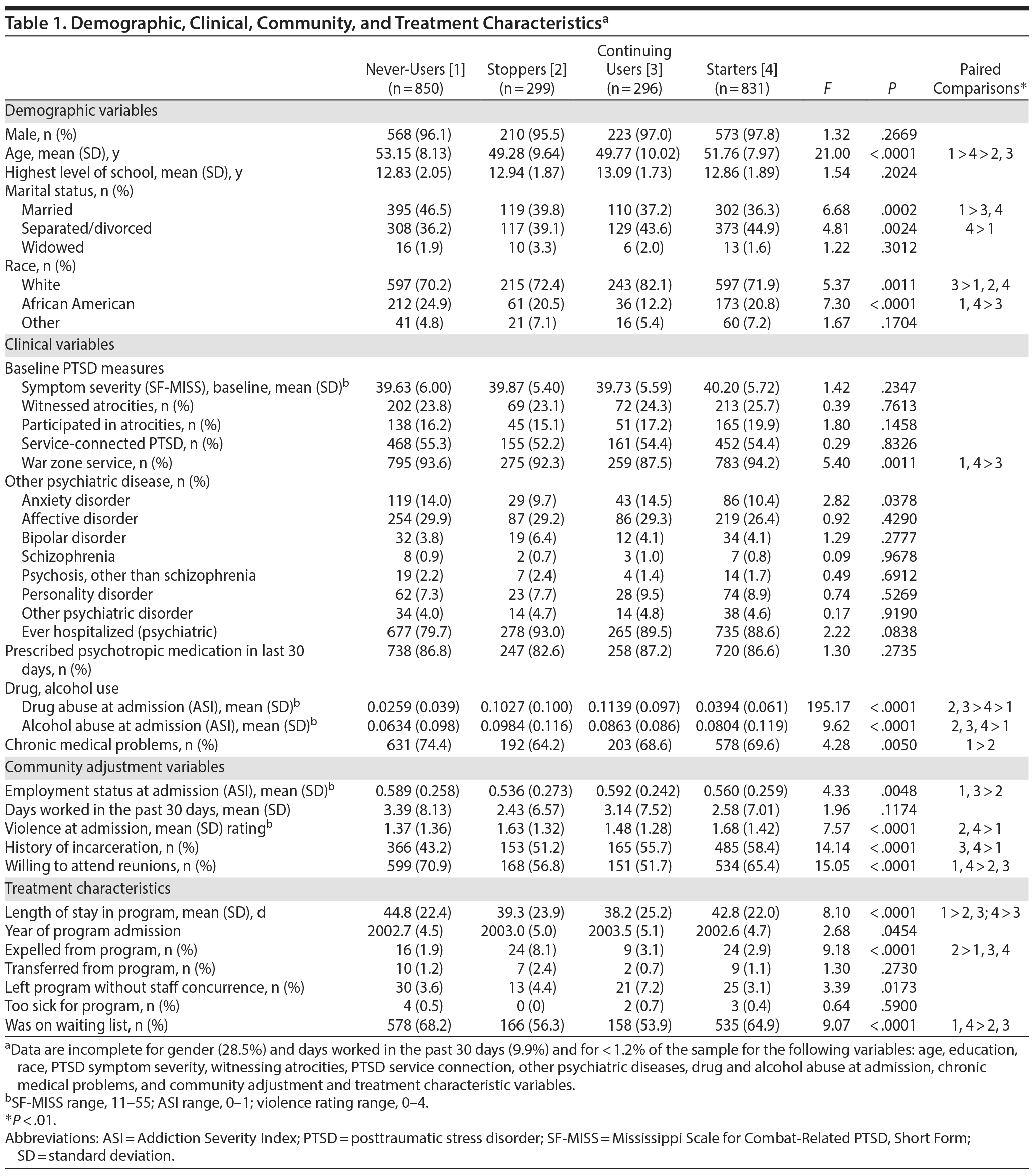 Table 1. Demographic, Clinical, Community, and Treatment Characteristics$^a$

| | Never-Users [1] (n = 850) | Stoppers [2] (n = 299) | Continuing Users [3] (n = 296) | Starters [4] (n = 831) | F | P | Paired Comparisons* |
|---|---|---|---|---|---|---|---|
| Demographic variables | | | | | | | |
| Male, n (%) | 568 (96.1) | 210 (95.5) | 223 (97.0) | 573 (97.8) | 1.32 | .2669 | |
| Age, mean (SD), y | 53.15 (8.13) | 49.28 (9.64) | 49.77 (10.02) | 51.76 (7.97) | 21.00 | < .0001 | 1 > 4 > 2, 3 |
| Highest level of school, mean (SD), y | 12.83 (2.05) | 12.94 (1.87) | 13.09 (1.73) | 12.86 (1.89) | 1.54 | .2024 | |
| Marital status, n (%) | | | | | | | |
| Married | 395 (46.5) | 119 (39.8) | 110 (37.2) | 302 (36.3) | 6.68 | .0002 | 1 > 3, 4 |
| Separated/divorced | 308 (36.2) | 117 (39.1) | 129 (43.6) | 373 (44.9) | 4.81 | .0024 | 4 > 1 |
| Widowed | 16 (1.9) | 10 (3.3) | 6 (2.0) | 13 (1.6) | 1.22 | .3012 | |
| Race, n (%) | | | | | | | |
| White | 597 (70.2) | 215 (72.4) | 243 (82.1) | 597 (71.9) | 5.37 | .0011 | 3 > 1, 2, 4 |
| African American | 212 (24.9) | 61 (20.5) | 36 (12.2) | 173 (20.8) | 7.30 | < .0001 | 1, 4 > 3 |
| Other | 41 (4.8) | 21 (7.1) | 16 (5.4) | 60 (7.2) | 1.67 | .1704 | |
| Clinical variables | | | | | | | |
| Baseline PTSD measures | | | | | | | |
| Symptom severity (SF-MISS), baseline, mean (SD)$^b$ | 39.63 (6.00) | 39.87 (5.40) | 39.73 (5.59) | 40.20 (5.72) | 1.42 | .2347 | |
| Witnessed atrocities, n (%) | 202 (23.8) | 69 (23.1) | 72 (24.3) | 213 (25.7) | 0.39 | .7613 | |
| Participated in atrocities, n (%) | 138 (16.2) | 45 (15.1) | 51 (17.2) | 165 (19.9) | 1.80 | .1458 | |
| Service-connected PTSD, n (%) | 468 (55.3) | 155 (52.2) | 161 (54.4) | 452 (54.4) | 0.29 | .8326 | |
| War zone service, n (%) | 795 (93.6) | 275 (92.3) | 259 (87.5) | 783 (94.2) | 5.40 | .0011 | 1, 4 > 3 |
| Other psychiatric disease, n (%) | | | | | | | |
| Anxiety disorder | 119 (14.0) | 29 (9.7) | 43 (14.5) | 86 (10.4) | 2.82 | .0378 | |
| Affective disorder | 254 (29.9) | 87 (29.2) | 86 (29.3) | 219 (26.4) | 0.92 | .4290 | |
| Bipolar disorder | 32 (3.8) | 19 (6.4) | 12 (4.1) | 34 (4.1) | 1.29 | .2777 | |
| Schizophrenia | 8 (0.9) | 2 (0.7) | 3 (1.0) | 7 (0.8) | 0.09 | .9678 | |
| Psychosis, other than schizophrenia | 19 (2.2) | 7 (2.4) | 4 (1.4) | 14 (1.7) | 0.49 | .6912 | |
| Personality disorder | 62 (7.3) | 23 (7.7) | 28 (9.5) | 74 (8.9) | 0.74 | .5269 | |
| Other psychiatric disorder | 34 (4.0) | 14 (4.7) | 14 (4.8) | 38 (4.6) | 0.17 | .9190 | |
| Ever hospitalized (psychiatric) | 677 (79.7) | 278 (93.0) | 265 (89.5) | 735 (88.6) | 2.22 | .0838 | |
| Prescribed psychotropic medication in last 30 days, n (%) | 738 (86.8) | 247 (82.6) | 258 (87.2) | 720 (86.6) | 1.30 | .2735 | |
| Drug, alcohol use | | | | | | | |
| Drug abuse at admission (ASI), mean (SD)$^b$ | 0.0259 (0.039) | 0.1027 (0.100) | 0.1139 (0.097) | 0.0394 (0.061) | 195.17 | < .0001 | 2, 3 > 4 > 1 |
| Alcohol abuse at admission (ASI), mean (SD)$^b$ | 0.0634 (0.098) | 0.0984 (0.116) | 0.0863 (0.086) | 0.0804 (0.119) | 9.62 | < .0001 | 2, 3, 4 > 1 |
| Chronic medical problems, n (%) | 631 (74.4) | 192 (64.2) | 203 (68.6) | 578 (69.6) | 4.28 | .0050 | 1 > 2 |
| Community adjustment variables | | | | | | | |
| Employment status at admission (ASI), mean (SD)$^b$ | 0.589 (0.258) | 0.536 (0.273) | 0.592 (0.242) | 0.560 (0.259) | 4.33 | .0048 | 1, 3 > 2 |
| Days worked in the past 30 days, mean (SD) | 3.39 (8.13) | 2.43 (6.57) | 3.14 (7.52) | 2.58 (7.01) | 1.96 | .1174 | |
| Violence at admission, mean (SD) rating$^b$ | 1.37 (1.36) | 1.63 (1.32) | 1.48 (1.28) | 1.68 (1.42) | 7.57 | < .0001 | 2, 4 > 1 |
| History of incarceration, n (%) | 366 (43.2) | 153 (51.2) | 165 (55.7) | 485 (58.4) | 14.14 | < .0001 | 3, 4 > 1 |
| Willing to attend reunions, n (%) | 599 (70.9) | 168 (56.8) | 151 (51.7) | 534 (65.4) | 15.05 | < .0001 | 1, 4 > 2, 3 |
| Treatment characteristics | | | | | | | |
| Length of stay in program, mean (SD), d | 44.8 (22.4) | 39.3 (23.9) | 38.2 (25.2) | 42.8 (22.0) | 8.10 | < .0001 | 1 > 2, 3; 4 > 3 |
| Year of program admission | 2002.7 (4.5) | 2003.0 (5.0) | 2003.5 (5.1) | 2002.6 (4.7) | 2.68 | .0454 | |
| Expelled from program, n (%) | 16 (1.9) | 24 (8.1) | 9 (3.1) | 24 (2.9) | 9.18 | < .0001 | 2 > 1, 3, 4 |
| Transferred from program, n (%) | 10 (1.2) | 7 (2.4) | 2 (0.7) | 9 (1.1) | 1.30 | .2730 | |
| Left program without staff concurrence, n (%) | 30 (3.6) | 13 (4.4) | 21 (7.2) | 25 (3.1) | 3.39 | .0173 | |
| Too sick for program, n (%) | 4 (0.5) | 0 (0) | 2 (0.7) | 3 (0.4) | 0.64 | .5900 | |
| Was on waiting list, n (%) | 578 (68.2) | 166 (56.3) | 158 (53.9) | 535 (64.9) | 9.07 | < .0001 | 1, 4 > 2, 3 |

$^a$Data are incomplete for gender (28.5%) and days worked in the past 30 days (9.9%) and for < 1.2% of the sample for the following variables: age, education, race, PTSD symptom severity, witnessing atrocities, PTSD service connection, other psychiatric diseases, drug and alcohol abuse at admission, chronic medical problems, and community adjustment and treatment characteristic variables.
$^b$SF-MISS range, 11–55; ASI range, 0–1; violence rating range, 0–4.
*P < .01.
Abbreviations: ASI = Addiction Severity Index; PTSD = posttraumatic stress disorder; SF-MISS = Mississippi Scale for Combat-Related PTSD, Short Form; SD = standard deviation.